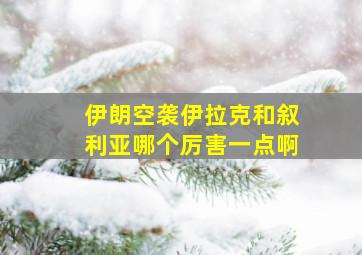 伊朗空袭伊拉克和叙利亚哪个厉害一点啊